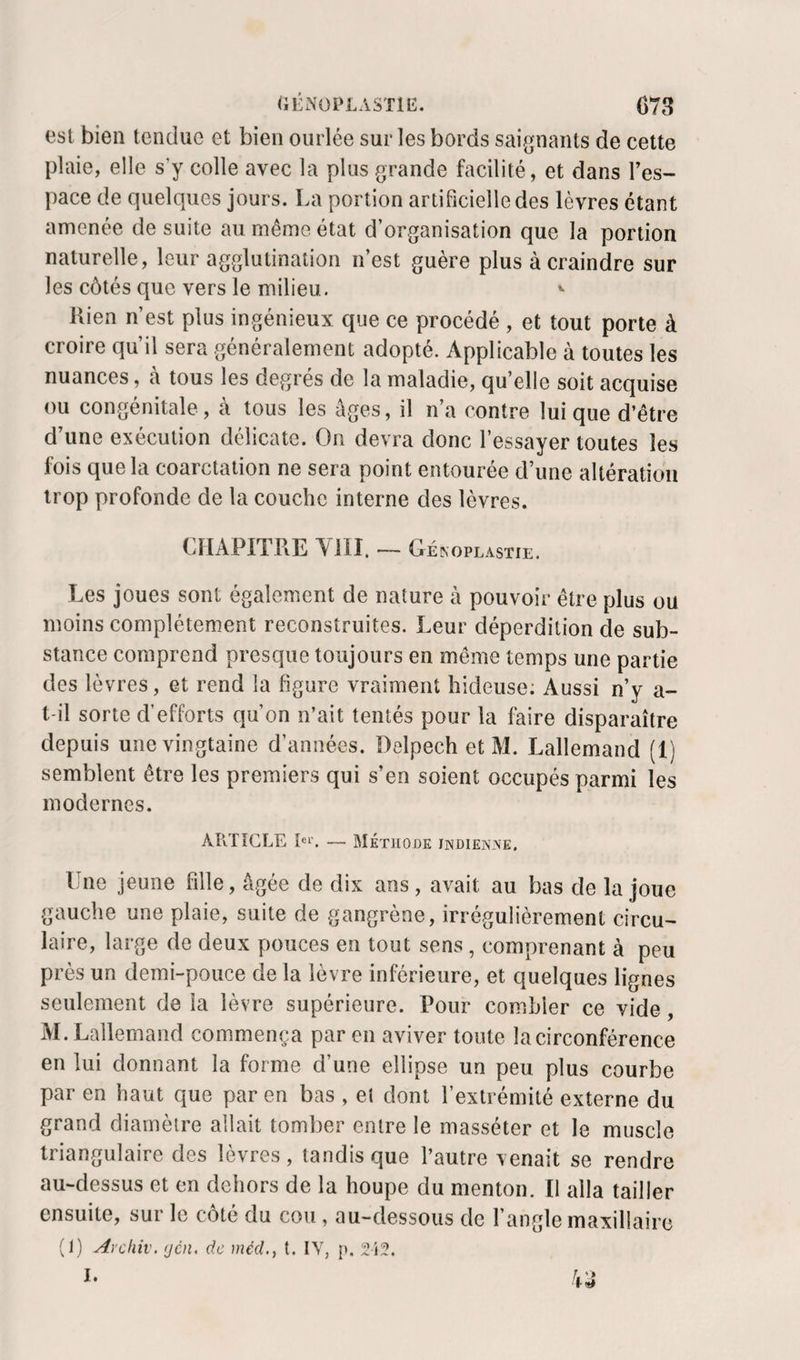 GÉNOPLASTIE. 673

est bien tendue et bien ourlée sur les bords saignants de cette plaie, elle s'y colle avec la plus grande facilité, et dans l'espace de quelques jours. La portion artificielle des lèvres étant amenée de suite au même état d'organisation que la portion naturelle, leur agglutination n'est guère plus à craindre sur les côtés que vers le milieu.

Rien n'est plus ingénieux que ce procédé, et tout porte à croire qu'il sera généralement adopté. Applicable à toutes les nuances, à tous les degrés de la maladie, qu'elle soit acquise ou congénitale, à tous les âges, il n'a contre lui que d'être d'une exécution délicate. On devra donc l'essayer toutes les fois que la coarctation ne sera point entourée d'une altération trop profonde de la couche interne des lèvres.

CHAPITRE VIII. — Génoplastie.

Les joues sont également de nature à pouvoir être plus ou moins complétement reconstruites. Leur déperdition de substance comprend presque toujours en même temps une partie des lèvres, et rend la figure vraiment hideuse. Aussi n'y a-t-il sorte d'efforts qu'on n'ait tentés pour la faire disparaître depuis une vingtaine d'années. Delpech et M. Lallemand (1) semblent être les premiers qui s'en soient occupés parmi les modernes.

ARTICLE Ier. — Méthode indienne.

Une jeune fille, âgée de dix ans, avait au bas de la joue gauche une plaie, suite de gangrène, irrégulièrement circulaire, large de deux pouces en tout sens, comprenant à peu près un demi-pouce de la lèvre inférieure, et quelques lignes seulement de la lèvre supérieure. Pour combler ce vide, M. Lallemand commença par en aviver toute la circonférence en lui donnant la forme d'une ellipse un peu plus courbe par en haut que par en bas, et dont l'extrémité externe du grand diamètre allait tomber entre le masséter et le muscle triangulaire des lèvres, tandis que l'autre venait se rendre au-dessus et en dehors de la houpe du menton. Il alla tailler ensuite, sur le côté du cou, au-dessous de l'angle maxillaire

(1) Archiv. gén. de méd., t. IV, p. 242.

I. 43